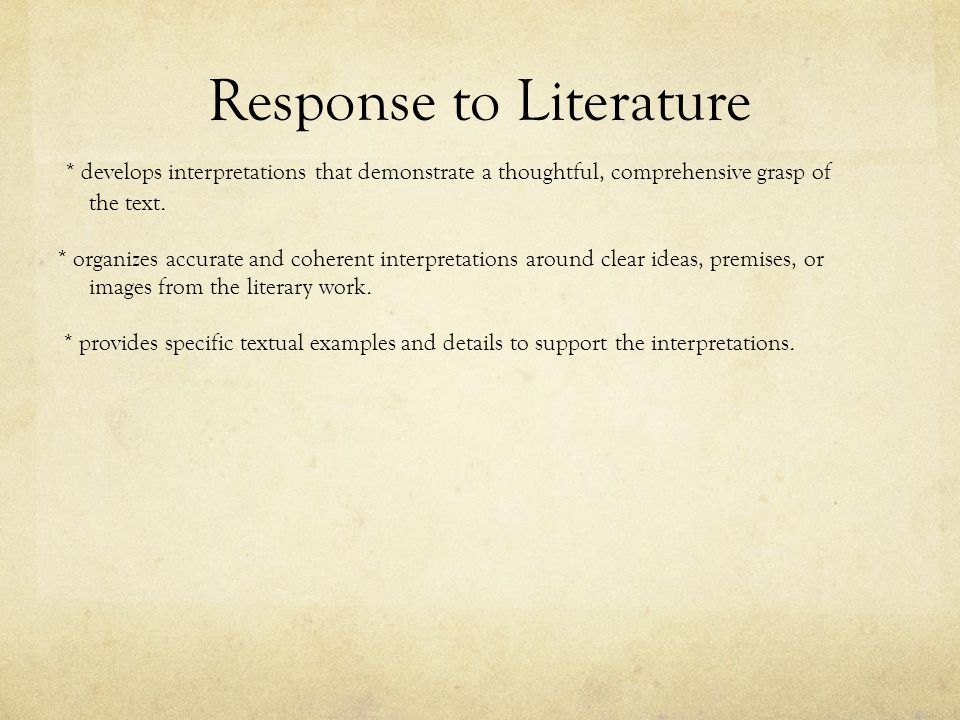 Response to Literature

* develops interpretations that demonstrate a thoughtful, comprehensive grasp of the text.

* organizes accurate and coherent interpretations around clear ideas, premises, or images from the literary work.

* provides specific textual examples and details to support the interpretations.